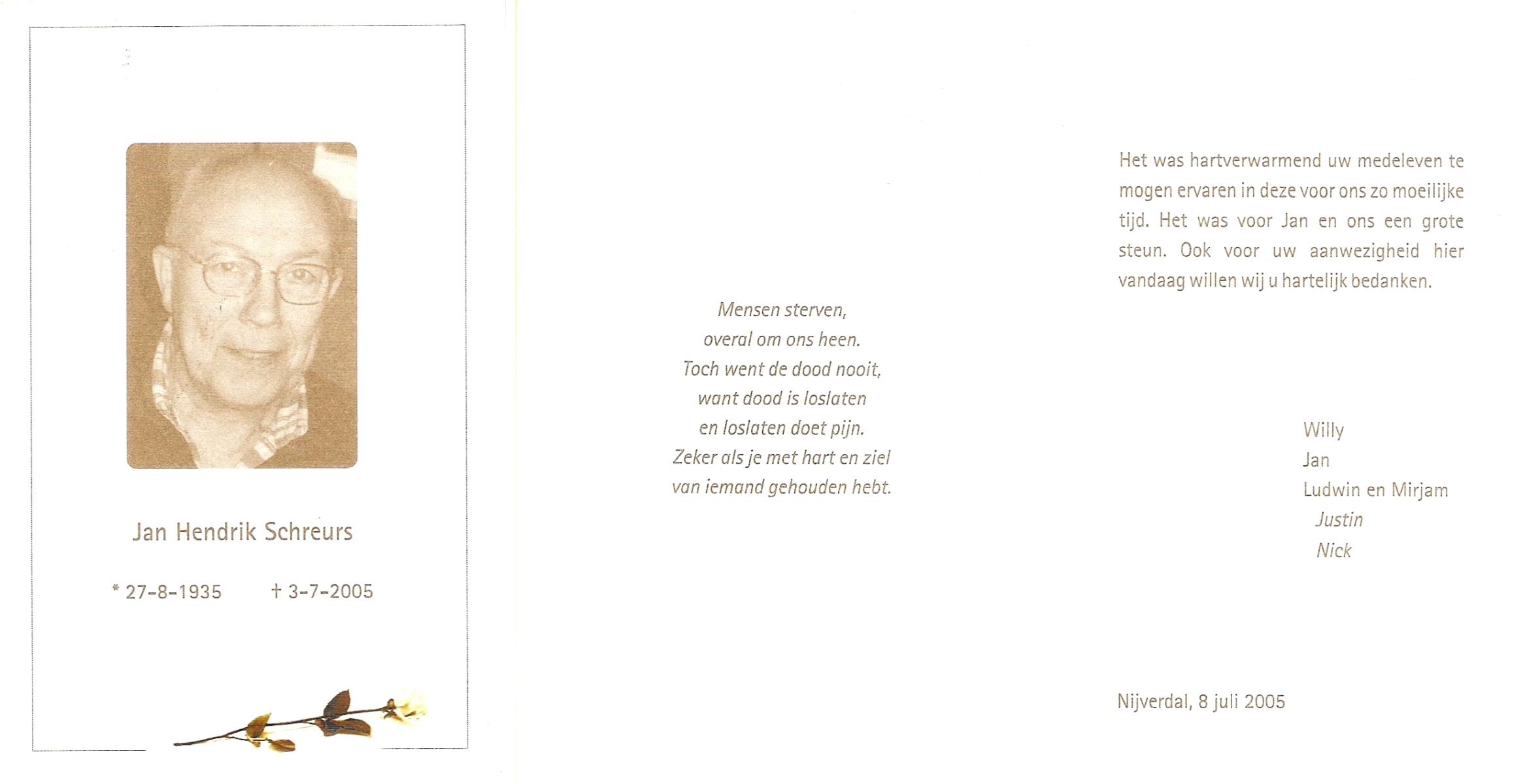 Jan Hendrik Schreurs

* 27-8-1935 † 3-7-2005

Mensen sterven,
overal om ons heen.
Toch went de dood nooit,
want dood is loslaten
en loslaten doet pijn.
Zeker als je met hart en ziel
van iemand gehouden hebt.

Het was hartverwarmend uw medeleven te mogen ervaren in deze voor ons zo moeilijke tijd. Het was voor Jan en ons een grote steun. Ook voor uw aanwezigheid hier vandaag willen wij u hartelijk bedanken.

Willy
Jan
Ludwin en Mirjam
Justin
Nick

Nijverdal, 8 juli 2005